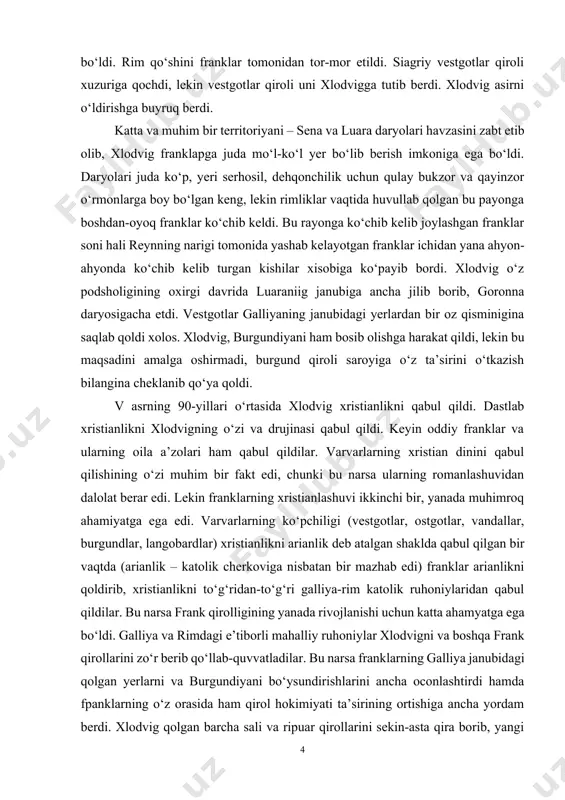 bo‘ldi. Rim qo‘shini franklar tomonidan tor-mor etildi. Siagriy vestgotlar qiroli xuzuriga qochdi, lekin vestgotlar qiroli uni Xlodvigga tutib berdi. Xlodvig asirni o‘ldirishga buyruq berdi.

Katta va muhim bir territoriyani – Sena va Luara daryolari havzasini zabt etib olib, Xlodvig franklapga juda mo‘l-ko‘l yer bo‘lib berish imkoniga ega bo‘ldi. Daryolari juda ko‘p, yeri serhosil, dehqonchilik uchun qulay bukzor va qayinzor o‘rmonlarga boy bo‘lgan keng, lekin rimliklar vaqtida huvullab qolgan bu payonga boshdan-oyoq franklar ko‘chib keldi. Bu rayonga ko‘chib kelib joylashgan franklar soni hali Reynning narigi tomonida yashab kelayotgan franklar ichidan yana ahyon-ahyonda ko‘chib kelib turgan kishilar xisobiga ko‘payib bordi. Xlodvig o‘z podsholigining oxirgi davrida Luaraniig janubiga ancha jilib borib, Goronna daryosigacha etdi. Vestgotlar Galliyaning janubidagi yerlardan bir oz qisminigina saqlab qoldi xolos. Xlodvig, Burgundiyani ham bosib olishga harakat qildi, lekin bu maqsadini amalga oshirmadi, burgund qiroli saroyiga o‘z ta’sirini o‘tkazish bilangina cheklanib qo‘ya qoldi.

V asrning 90-yillari o‘rtasida Xlodvig xristianlikni qabul qildi. Dastlab xristianlikni Xlodvigning o‘zi va drujinasi qabul qildi. Keyin oddiy franklar va ularning oila a’zolari ham qabul qildilar. Varvarlarning xristian dinini qabul qilishining o‘zi muhim bir fakt edi, chunki bu narsa ularning romanlashuvidan dalolat berar edi. Lekin franklarning xristianlashuvi ikkinchi bir, yanada muhimroq ahamiyatga ega edi. Varvarlarning ko‘pchiligi (vestgotlar, ostgotlar, vandallar, burgundlar, langobardlar) xristianlikni arianlik deb atalgan shaklda qabul qilgan bir vaqtda (arianlik – katolik cherkoviga nisbatan bir mazhab edi) franklar arianlikni qoldirib, xristianlikni to‘g‘ridan-to‘g‘ri galliya-rim katolik ruhoniylaridan qabul qildilar. Bu narsa Frank qirolligining yanada rivojlanishi uchun katta ahamyatga ega bo‘ldi. Galliya va Rimdagi e’tiborli mahalliy ruhoniylar Xlodvigni va boshqa Frank qirollarini zo‘r berib qo‘llab-quvvatladilar. Bu narsa franklarning Galliya janubidagi qolgan yerlarni va Burgundiyani bo‘ysundirishlarini ancha oconlashtirdi hamda fpanklarning o‘z orasida ham qirol hokimiyati ta’sirining ortishiga ancha yordam berdi. Xlodvig qolgan barcha sali va ripuar qirollarini sekin-asta qira borib, yangi

4